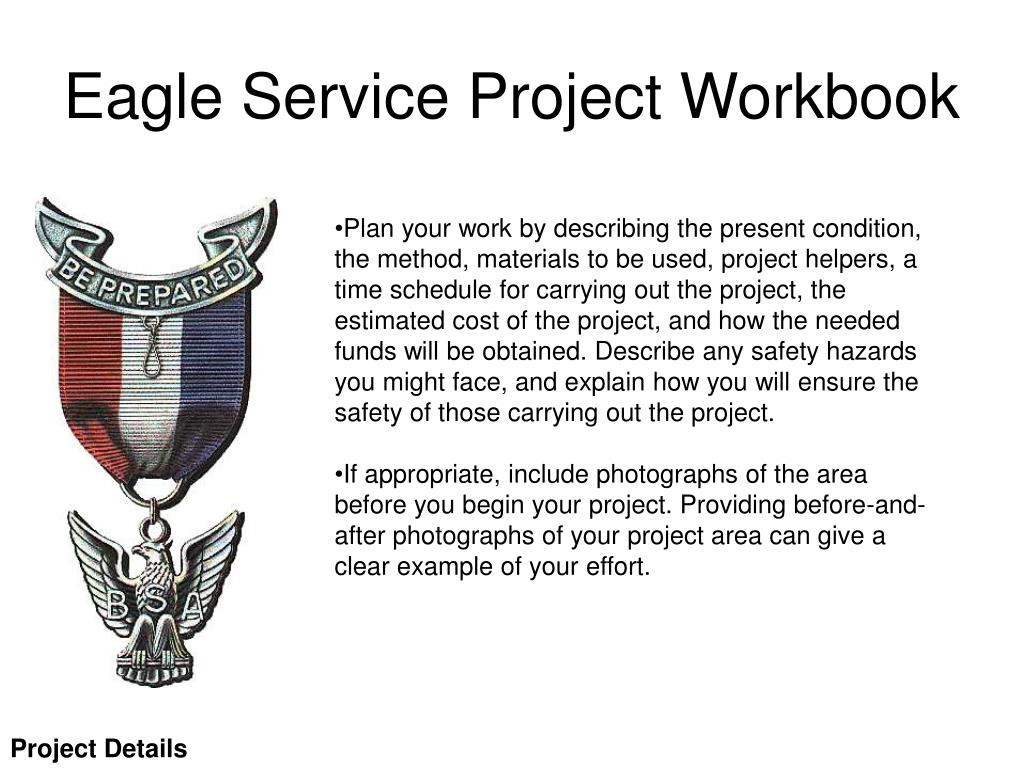 Eagle Service Project Workbook

BE PREPARED

B S A

•Plan your work by describing the present condition, the method, materials to be used, project helpers, a time schedule for carrying out the project, the estimated cost of the project, and how the needed funds will be obtained. Describe any safety hazards you might face, and explain how you will ensure the safety of those carrying out the project.

•If appropriate, include photographs of the area before you begin your project. Providing before-and-after photographs of your project area can give a clear example of your effort.

Project Details